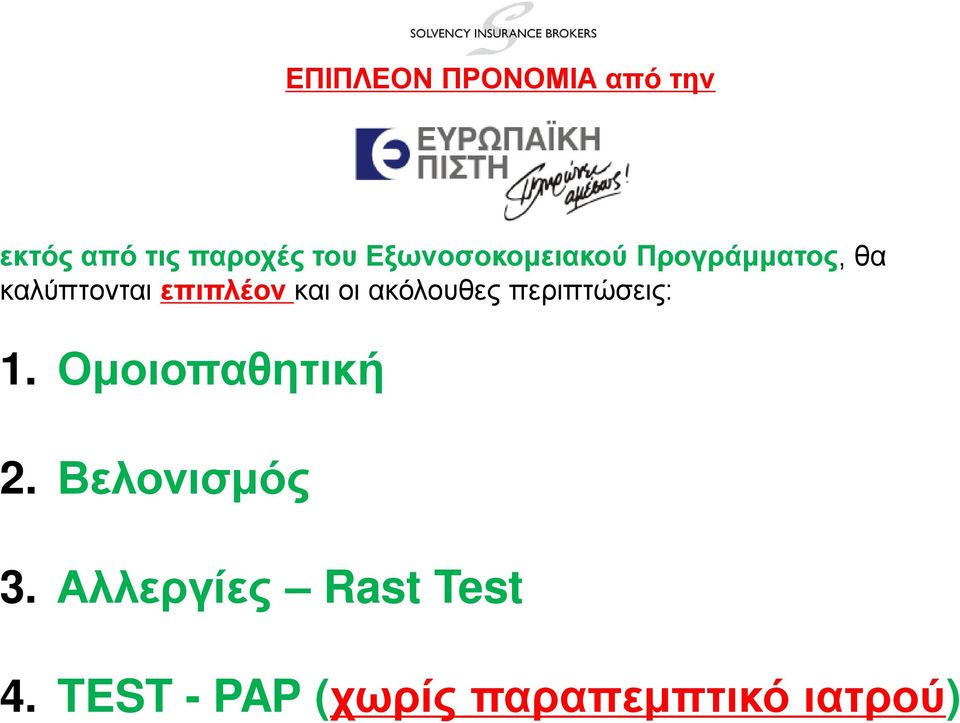 SOLVENCY INSURANCE BROKERS

ΕΠΙΠΛΕΟΝ ΠΡΟΝΟΜΙΑ από την

ΕΥΡΩΠΑΪΚΗ ΠΙΣΤΗ Πληρώνει αμέσως!

εκτός από τις παροχές του Εξωνοσοκομειακού Προγράμματος, θα καλύπτονται επιπλέον και οι ακόλουθες περιπτώσεις:

1. Ομοιοπαθητική

2. Βελονισμός

3. Αλλεργίες – Rast Test

4. TEST - PAP (χωρίς παραπεμπτικό ιατρού)